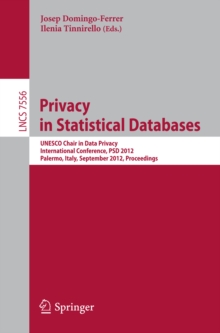 Josep Domingo-Ferrer
Ilenia Tinnirello (Eds.)

LNCS 7556

Privacy in Statistical Databases

UNESCO Chair in Data Privacy
International Conference, PSD 2012
Palermo, Italy, September 2012, Proceedings

Springer